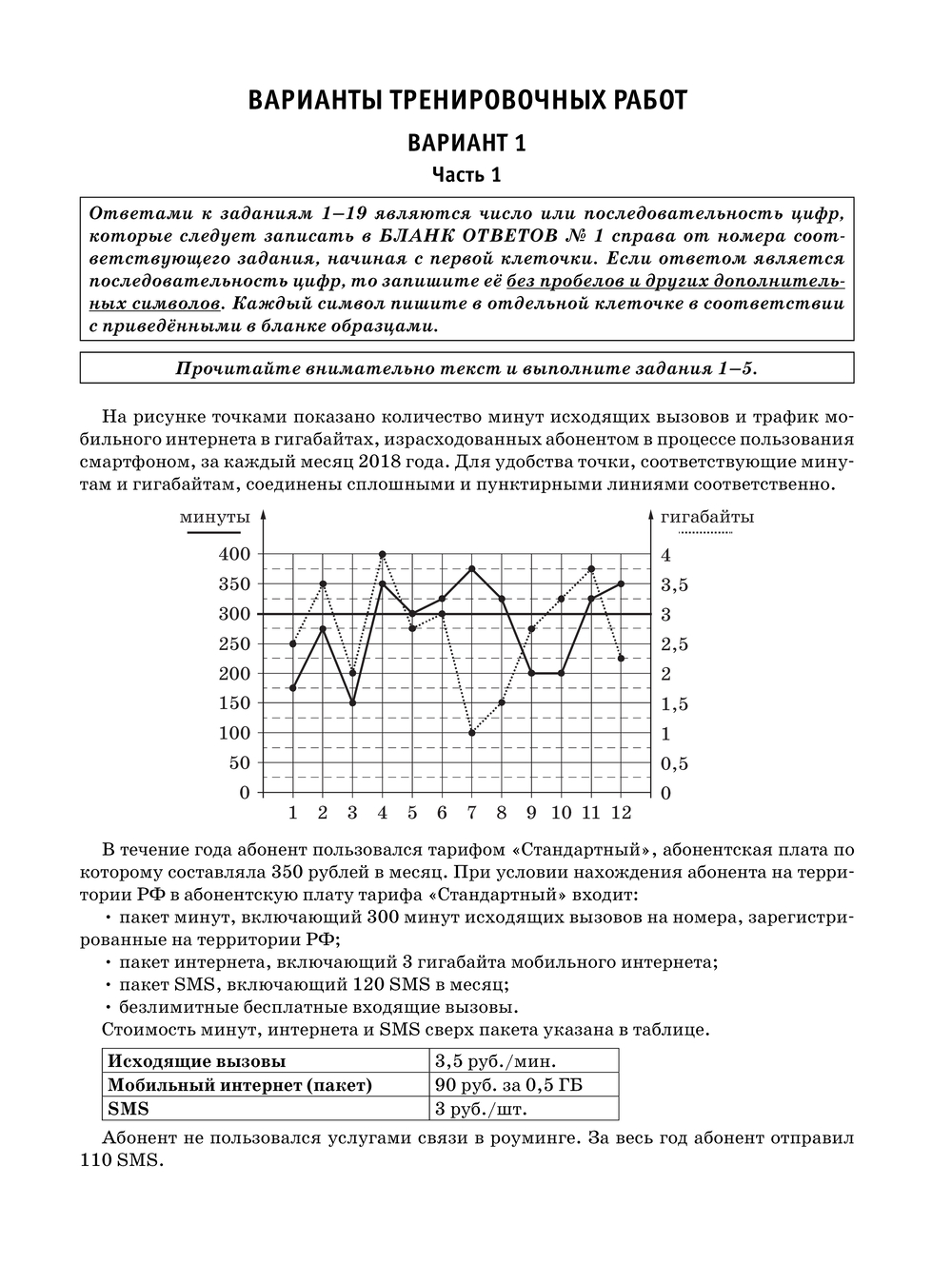 ВАРИАНТЫ ТРЕНИРОВОЧНЫХ РАБОТ

ВАРИАНТ 1

Часть 1

Ответами к заданиям 1–19 являются число или последовательность цифр, которые следует записать в БЛАНК ОТВЕТОВ № 1 справа от номера соответствующего задания, начиная с первой клеточки. Если ответом является последовательность цифр, то запишите её без пробелов и других дополнительных символов. Каждый символ пишите в отдельной клеточке в соответствии с приведёнными в бланке образцами.

Прочитайте внимательно текст и выполните задания 1–5.

На рисунке точками показано количество минут исходящих вызовов и трафик мобильного интернета в гигабайтах, израсходованных абонентом в процессе пользования смартфоном, за каждый месяц 2018 года. Для удобства точки, соответствующие минутам и гигабайтам, соединены сплошными и пунктирными линиями соответственно.

минуты
гигабайты
400
350
300
250
200
150
100
50
0
4
3,5
3
2,5
2
1,5
1
0,5
0
1 2 3 4 5 6 7 8 9 10 11 12

В течение года абонент пользовался тарифом «Стандартный», абонентская плата по которому составляла 350 рублей в месяц. При условии нахождения абонента на территории РФ в абонентскую плату тарифа «Стандартный» входит:
• пакет минут, включающий 300 минут исходящих вызовов на номера, зарегистрированные на территории РФ;
• пакет интернета, включающий 3 гигабайта мобильного интернета;
• пакет SMS, включающий 120 SMS в месяц;
• безлимитные бесплатные входящие вызовы.
Стоимость минут, интернета и SMS сверх пакета указана в таблице.

| Исходящие вызовы | 3,5 руб./мин. |
|---|---|
| Мобильный интернет (пакет) | 90 руб. за 0,5 ГБ |
| SMS | 3 руб./шт. |

Абонент не пользовался услугами связи в роуминге. За весь год абонент отправил 110 SMS.